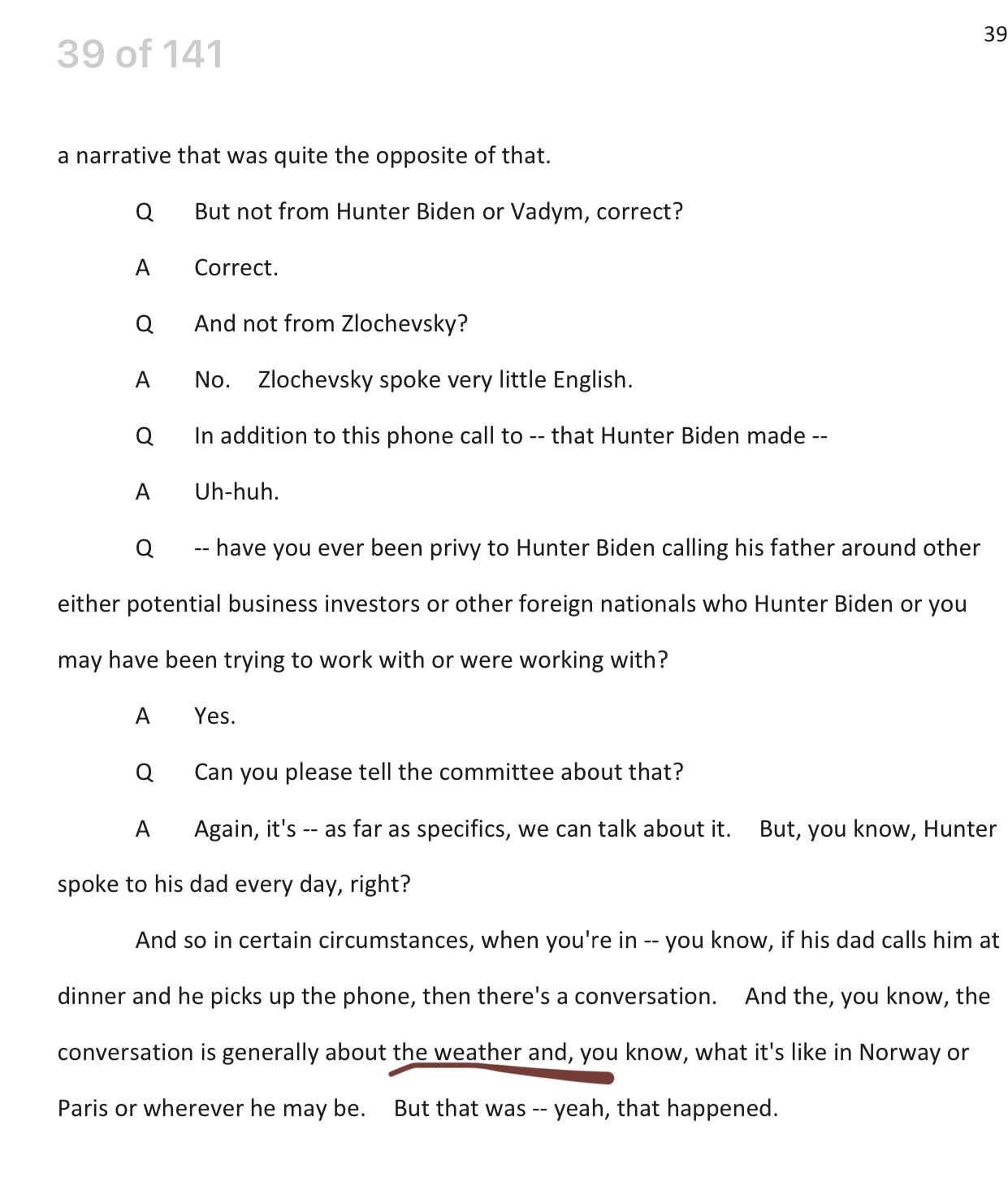 39 of 141

39

a narrative that was quite the opposite of that.

Q But not from Hunter Biden or Vadym, correct?

A Correct.

Q And not from Zlochevsky?

A No. Zlochevsky spoke very little English.

Q In addition to this phone call to -- that Hunter Biden made --

A Uh-huh.

Q -- have you ever been privy to Hunter Biden calling his father around other either potential business investors or other foreign nationals who Hunter Biden or you may have been trying to work with or were working with?

A Yes.

Q Can you please tell the committee about that?

A Again, it's -- as far as specifics, we can talk about it. But, you know, Hunter spoke to his dad every day, right?

And so in certain circumstances, when you're in -- you know, if his dad calls him at dinner and he picks up the phone, then there's a conversation. And the, you know, the conversation is generally about the weather and, you know, what it's like in Norway or Paris or wherever he may be. But that was -- yeah, that happened.